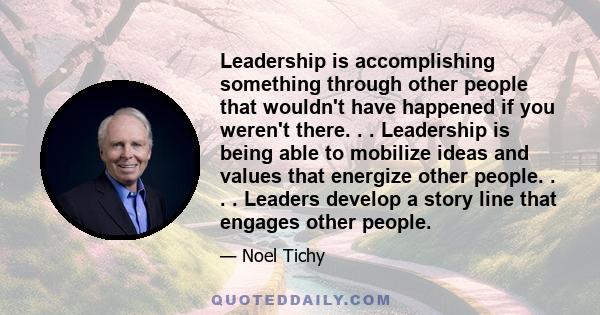 Leadership is accomplishing something through other people that wouldn't have happened if you weren't there. . . Leadership is being able to mobilize ideas and values that energize other people. . . . Leaders develop a story line that engages other people.

— Noel Tichy

QUOTEDDAILY.COM